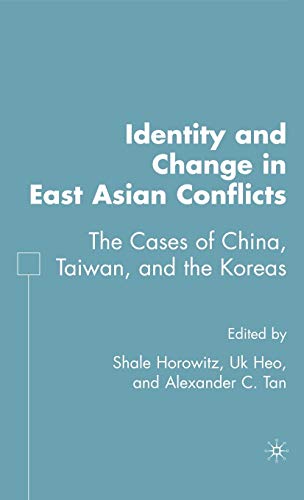 Identity and Change in East Asian Conflicts

The Cases of China, Taiwan, and the Koreas

Edited by
Shale Horowitz, Uk Heo, and Alexander C. Tan